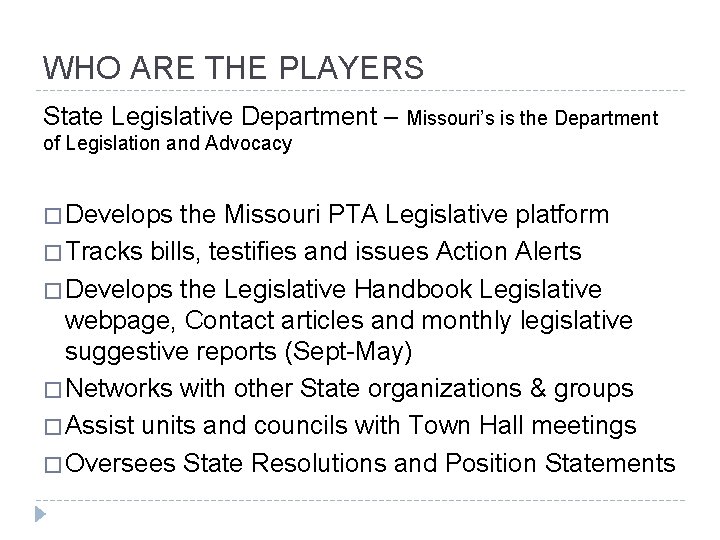 WHO ARE THE PLAYERS

State Legislative Department – Missouri's is the Department of Legislation and Advocacy

□ Develops the Missouri PTA Legislative platform
□ Tracks bills, testifies and issues Action Alerts
□ Develops the Legislative Handbook Legislative webpage, Contact articles and monthly legislative suggestive reports (Sept-May)
□ Networks with other State organizations & groups
□ Assist units and councils with Town Hall meetings
□ Oversees State Resolutions and Position Statements